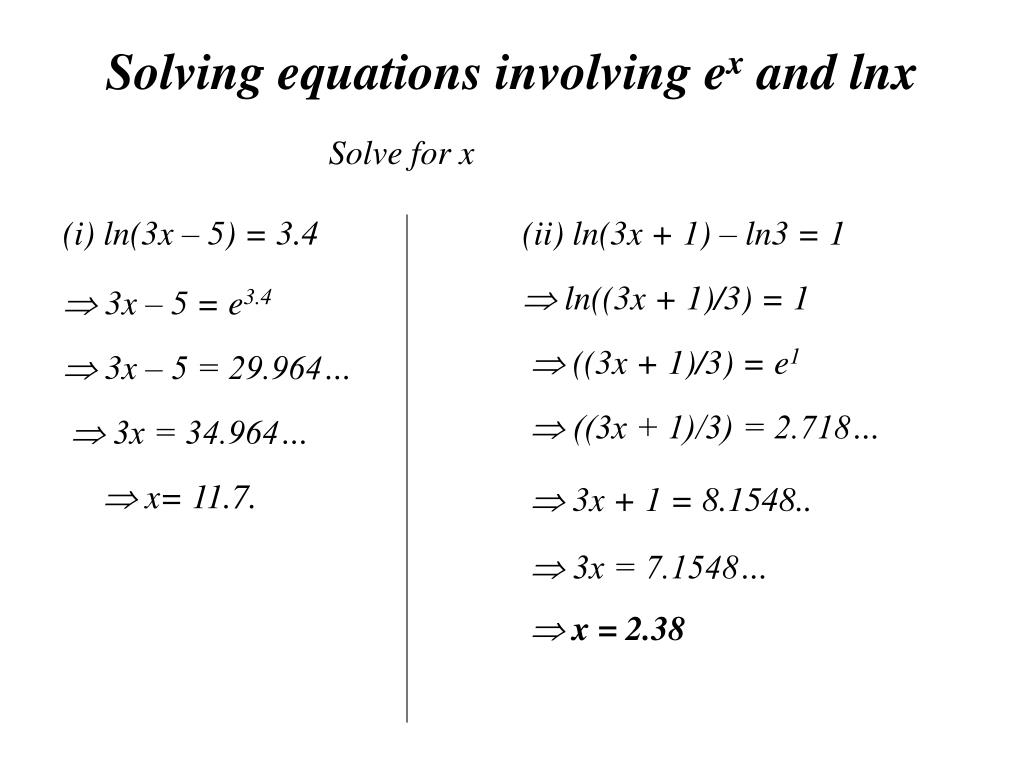 Solving equations involving $e^x$ and lnx

Solve for x

(i) ln(3x – 5) = 3.4

$\Rightarrow$ 3x – 5 = $e^{3.4}$

$\Rightarrow$ 3x – 5 = 29.964…

$\Rightarrow$ 3x = 34.964…

$\Rightarrow$ x= 11.7.

(ii) ln(3x + 1) – ln3 = 1

$\Rightarrow$ ln((3x + 1)/3) = 1

$\Rightarrow$ ((3x + 1)/3) = $e^1$

$\Rightarrow$ ((3x + 1)/3) = 2.718…

$\Rightarrow$ 3x + 1 = 8.1548..

$\Rightarrow$ 3x = 7.1548…

$\Rightarrow$ x = 2.38